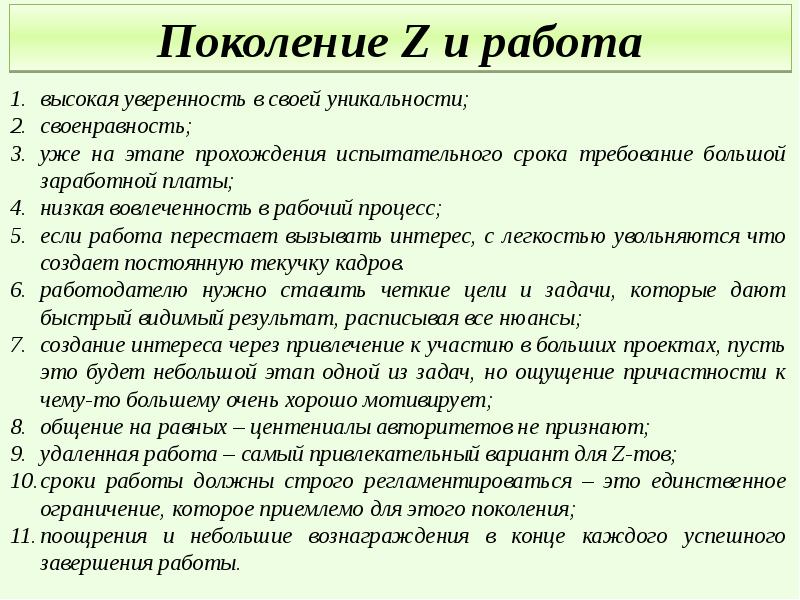 Поколение Z и работа

1. высокая уверенность в своей уникальности;
2. своенравность;
3. уже на этапе прохождения испытательного срока требование большой заработной платы;
4. низкая вовлеченность в рабочий процесс;
5. если работа перестает вызывать интерес, с легкостью увольняются что создает постоянную текучку кадров.
6. работодателю нужно ставить четкие цели и задачи, которые дают быстрый видимый результат, расписывая все нюансы;
7. создание интереса через привлечение к участию в больших проектах, пусть это будет небольшой этап одной из задач, но ощущение причастности к чему-то большему очень хорошо мотивирует;
8. общение на равных – центениалы авторитетов не признают;
9. удаленная работа – самый привлекательный вариант для Z-тов;
10. сроки работы должны строго регламентироваться – это единственное ограничение, которое приемлемо для этого поколения;
11. поощрения и небольшие вознаграждения в конце каждого успешного завершения работы.